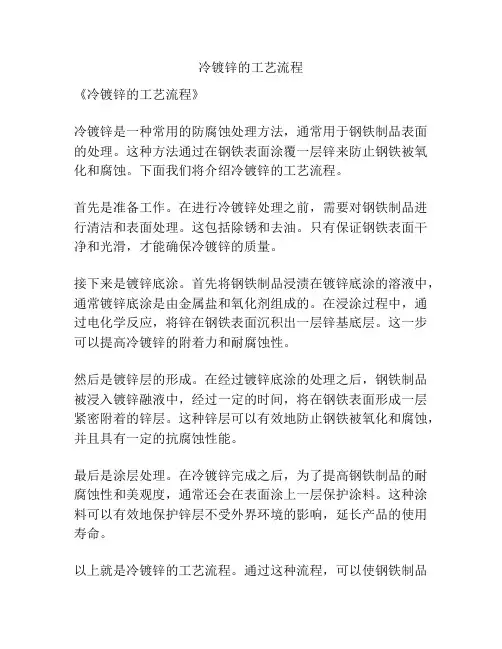 冷镀锌的工艺流程

《冷镀锌的工艺流程》

冷镀锌是一种常用的防腐蚀处理方法，通常用于钢铁制品表面的处理。这种方法通过在钢铁表面涂覆一层锌来防止钢铁被氧化和腐蚀。下面我们将介绍冷镀锌的工艺流程。

首先是准备工作。在进行冷镀锌处理之前，需要对钢铁制品进行清洁和表面处理。这包括除锈和去油。只有保证钢铁表面干净和光滑，才能确保冷镀锌的质量。

接下来是镀锌底涂。首先将钢铁制品浸渍在镀锌底涂的溶液中，通常镀锌底涂是由金属盐和氧化剂组成的。在浸涂过程中，通过电化学反应，将锌在钢铁表面沉积出一层锌基底层。这一步可以提高冷镀锌的附着力和耐腐蚀性。

然后是镀锌层的形成。在经过镀锌底涂的处理之后，钢铁制品被浸入镀锌融液中，经过一定的时间，将在钢铁表面形成一层紧密附着的锌层。这种锌层可以有效地防止钢铁被氧化和腐蚀，并且具有一定的抗腐蚀性能。

最后是涂层处理。在冷镀锌完成之后，为了提高钢铁制品的耐腐蚀性和美观度，通常还会在表面涂上一层保护涂料。这种涂料可以有效地保护锌层不受外界环境的影响，延长产品的使用寿命。

以上就是冷镀锌的工艺流程。通过这种流程，可以使钢铁制品